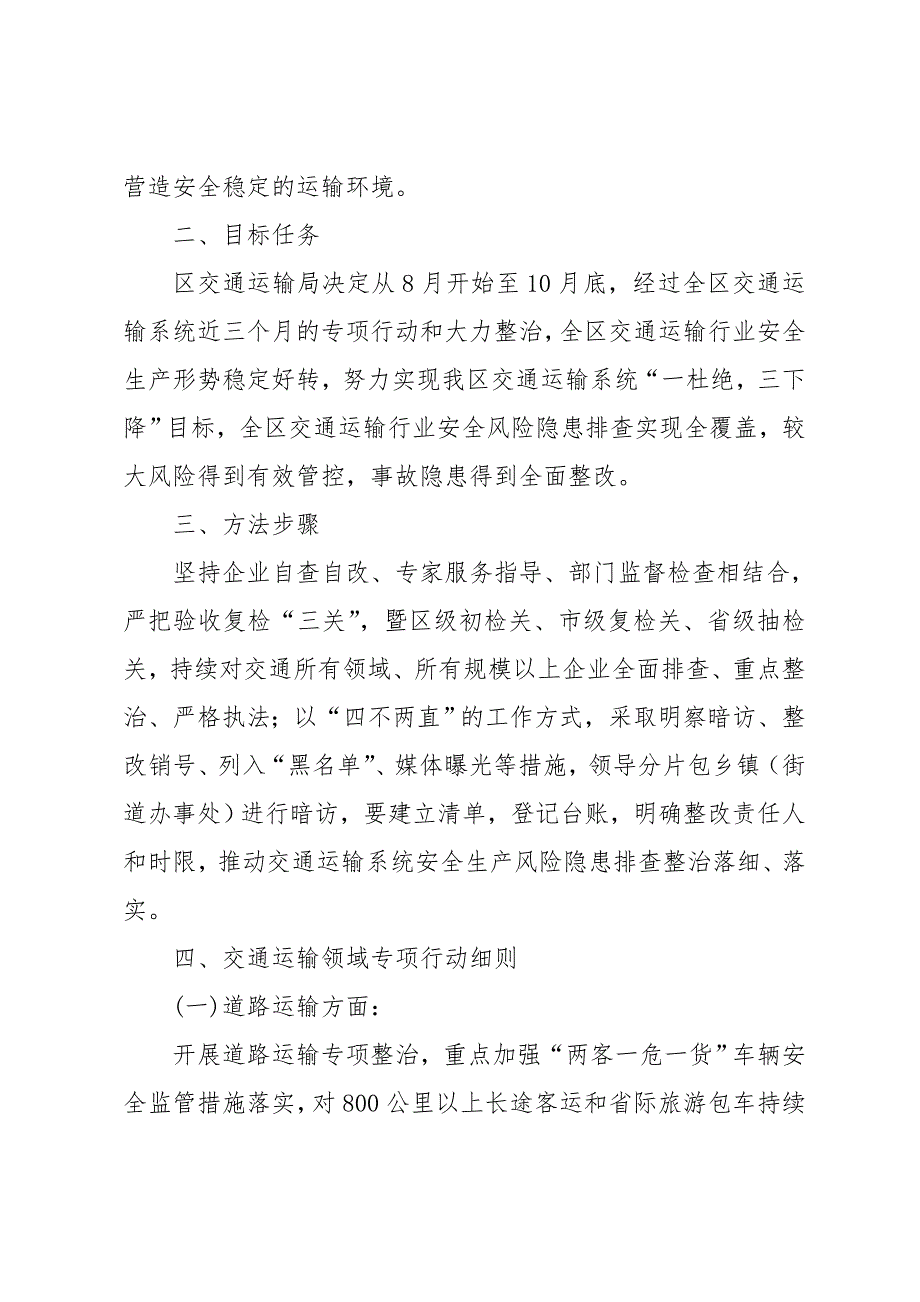 营造安全稳定的运输环境。

二、目标任务

区交通运输局决定从8月开始至10月底，经过全区交通运输系统近三个月的专项行动和大力整治，全区交通运输行业安全生产形势稳定好转，努力实现我区交通运输系统“一杜绝，三下降”目标，全区交通运输行业安全风险隐患排查实现全覆盖，较大风险得到有效管控，事故隐患得到全面整改。

三、方法步骤

坚持企业自查自改、专家服务指导、部门监督检查相结合，严把验收复检“三关”，暨区级初检关、市级复检关、省级抽检关，持续对交通所有领域、所有规模以上企业全面排查、重点整治、严格执法；以“四不两直”的工作方式，采取明察暗访、整改销号、列入“黑名单”、媒体曝光等措施，领导分片包乡镇（街道办事处）进行暗访，要建立清单，登记台账，明确整改责任人和时限，推动交通运输系统安全生产风险隐患排查整治落细、落实。

四、交通运输领域专项行动细则

(一)道路运输方面：

开展道路运输专项整治，重点加强“两客一危一货”车辆安全监管措施落实，对800公里以上长途客运和省际旅游包车持续